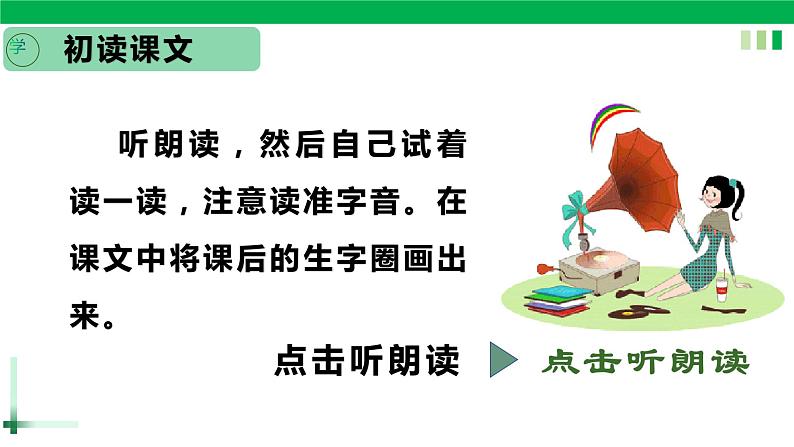 学 初读课文

听朗读，然后自己试着读一读，注意读准字音。在课文中将课后的生字圈画出来。

点击听朗读

点击听朗读